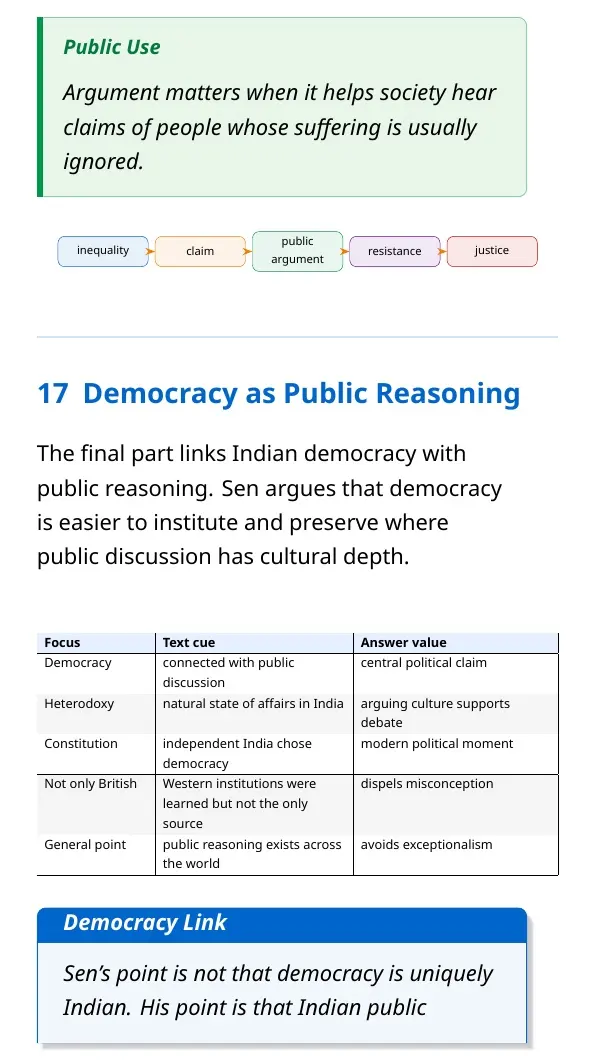 Public Use

Argument matters when it helps society hear claims of people whose suffering is usually ignored.

inequality

claim

public argument

resistance

justice

17 Democracy as Public Reasoning

The final part links Indian democracy with public reasoning. Sen argues that democracy is easier to institute and preserve where public discussion has cultural depth.

| Focus | Text cue | Answer value |
|---|---|---|
| Democracy | connected with public discussion | central political claim |
| Heterodoxy | natural state of affairs in India | arguing culture supports debate |
| Constitution | independent India chose democracy | modern political moment |
| Not only British | Western institutions were learned but not the only source | dispels misconception |
| General point | public reasoning exists across the world | avoids exceptionalism |

Democracy Link

Sen's point is not that democracy is uniquely Indian. His point is that Indian public